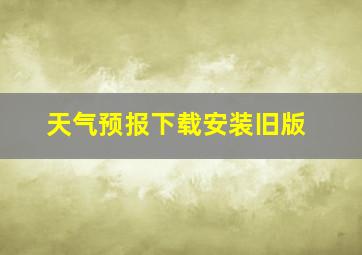 天气预报下载安装旧版